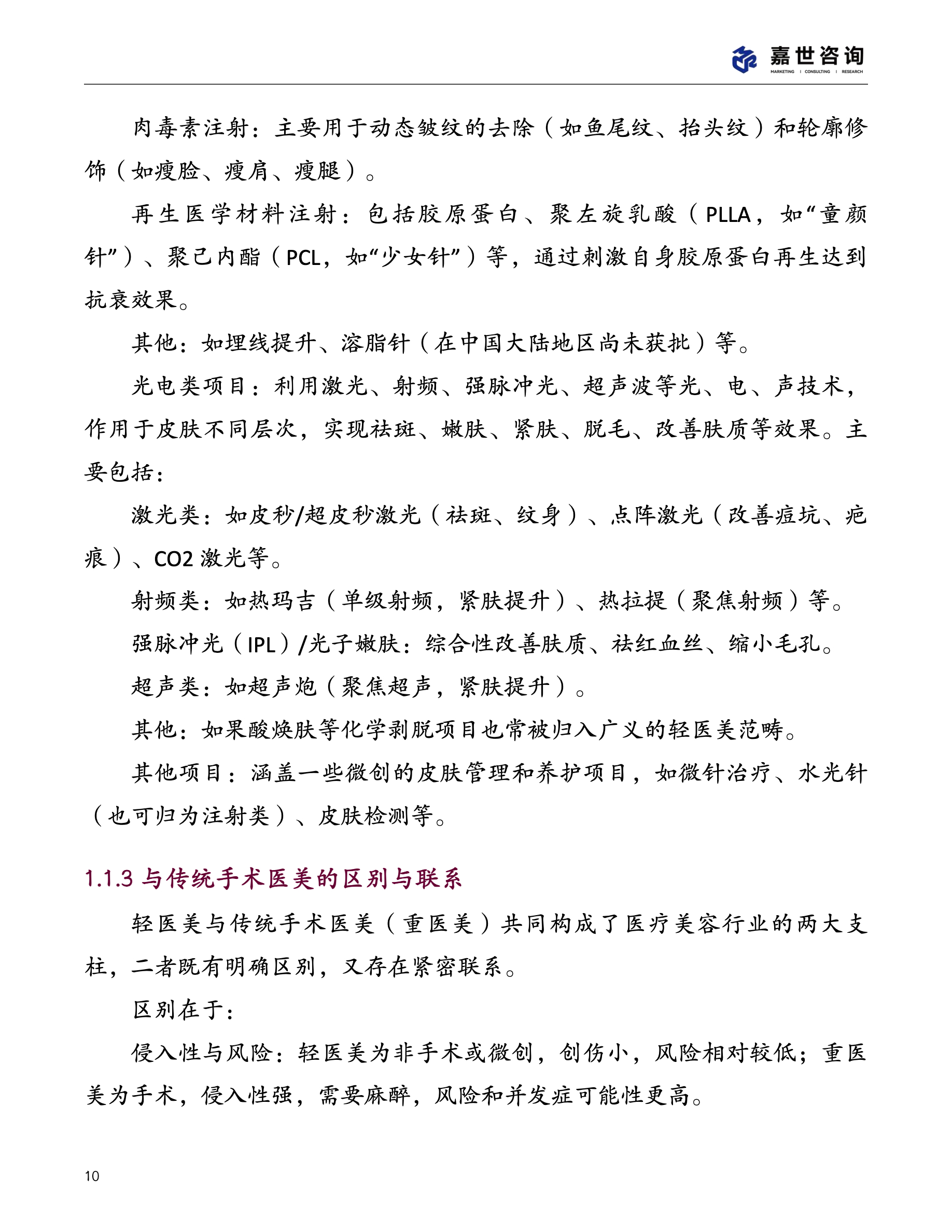 嘉世咨询
MARKETING | CONSULTING | RESEARCH

肉毒素注射：主要用于动态皱纹的去除（如鱼尾纹、抬头纹）和轮廓修饰（如瘦脸、瘦肩、瘦腿）。

再生医学材料注射：包括胶原蛋白、聚左旋乳酸（PLLA，如“童颜针”）、聚己内酯（PCL，如“少女针”）等，通过刺激自身胶原蛋白再生达到抗衰效果。

其他：如埋线提升、溶脂针（在中国大陆地区尚未获批）等。

光电类项目：利用激光、射频、强脉冲光、超声波等光、电、声技术，作用于皮肤不同层次，实现祛斑、嫩肤、紧肤、脱毛、改善肤质等效果。主要包括：

激光类：如皮秒/超皮秒激光（祛斑、纹身）、点阵激光（改善痘坑、疤痕）、CO2 激光等。

射频类：如热玛吉（单级射频，紧肤提升）、热拉提（聚焦射频）等。

强脉冲光（IPL）/光子嫩肤：综合性改善肤质、祛红血丝、缩小毛孔。

超声类：如超声炮（聚焦超声，紧肤提升）。

其他：如果酸焕肤等化学剥脱项目也常被归入广义的轻医美范畴。

其他项目：涵盖一些微创的皮肤管理和养护项目，如微针治疗、水光针（也可归为注射类）、皮肤检测等。

1.1.3 与传统手术医美的区别与联系

轻医美与传统手术医美（重医美）共同构成了医疗美容行业的两大支柱，二者既有明确区别，又存在紧密联系。

区别在于：

侵入性与风险：轻医美为非手术或微创，创伤小，风险相对较低；重医美为手术，侵入性强，需要麻醉，风险和并发症可能性更高。

10